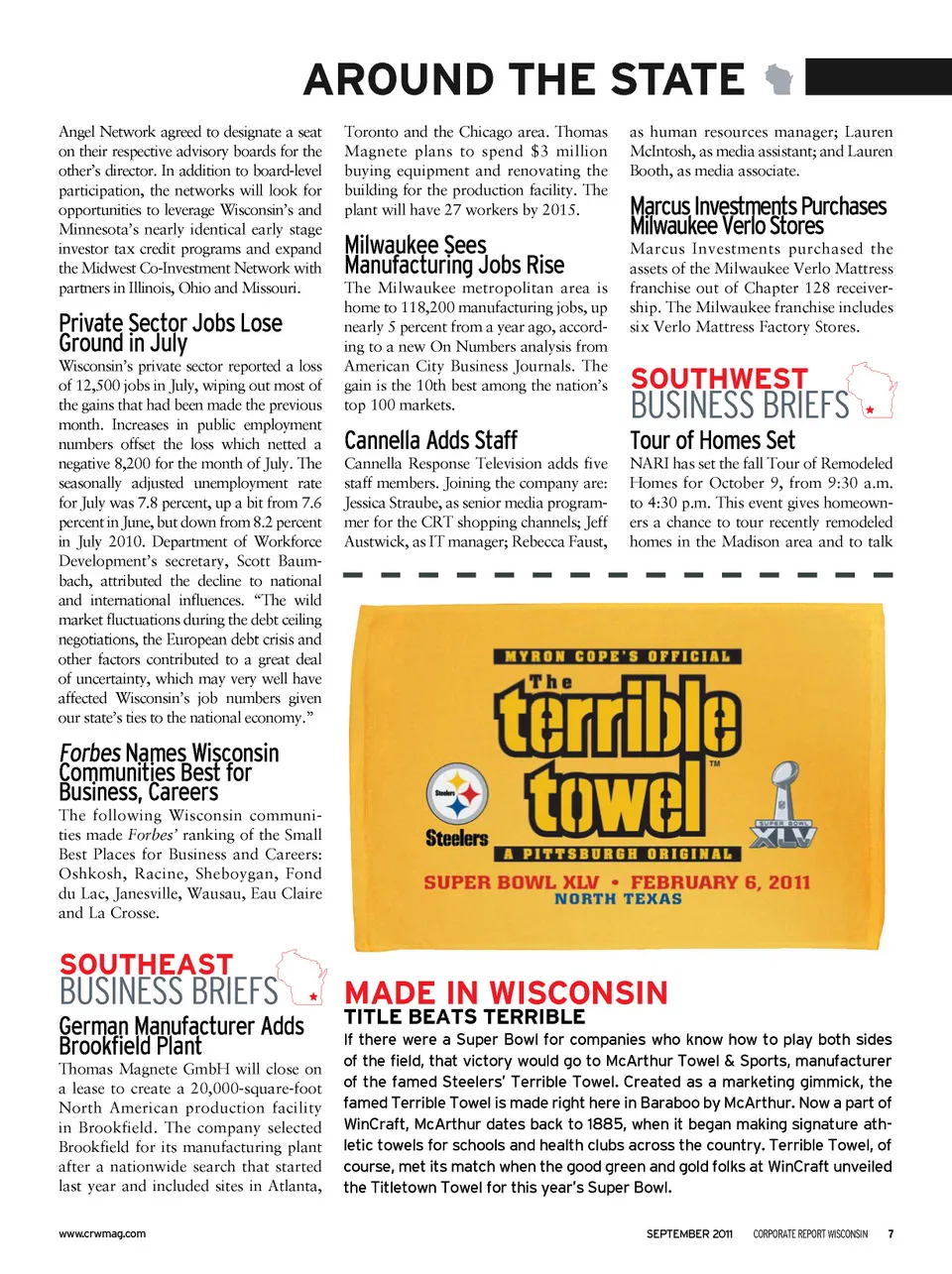 AROUND THE STATE

Angel Network agreed to designate a seat on their respective advisory boards for the other's director. In addition to board-level participation, the networks will look for opportunities to leverage Wisconsin's and Minnesota's nearly identical early stage investor tax credit programs and expand the Midwest Co-Investment Network with partners in Illinois, Ohio and Missouri.

Private Sector Jobs Lose Ground in July

Wisconsin's private sector reported a loss of 12,500 jobs in July, wiping out most of the gains that had been made the previous month. Increases in public employment numbers offset the loss which netted a negative 8,200 for the month of July. The seasonally adjusted unemployment rate for July was 7.8 percent, up a bit from 7.6 percent in June, but down from 8.2 percent in July 2010. Department of Workforce Development's secretary, Scott Baumbach, attributed the decline to national and international influences. "The wild market fluctuations during the debt ceiling negotiations, the European debt crisis and other factors contributed to a great deal of uncertainty, which may very well have affected Wisconsin's job numbers given our state's ties to the national economy."

Forbes Names Wisconsin Communities Best for Business, Careers

The following Wisconsin communities made Forbes' ranking of the Small Best Places for Business and Careers: Oshkosh, Racine, Sheboygan, Fond du Lac, Janesville, Wausau, Eau Claire and La Crosse.

SOUTHEAST BUSINESS BRIEFS

German Manufacturer Adds Brookfield Plant

Thomas Magnete GmbH will close on a lease to create a 20,000-square-foot North American production facility in Brookfield. The company selected Brookfield for its manufacturing plant after a nationwide search that started last year and included sites in Atlanta, Toronto and the Chicago area. Thomas Magnete plans to spend $3 million buying equipment and renovating the building for the production facility. The plant will have 27 workers by 2015.

Milwaukee Sees Manufacturing Jobs Rise

The Milwaukee metropolitan area is home to 118,200 manufacturing jobs, up nearly 5 percent from a year ago, according to a new On Numbers analysis from American City Business Journals. The gain is the 10th best among the nation's top 100 markets.

Cannella Adds Staff

Cannella Response Television adds five staff members. Joining the company are: Jessica Straube, as senior media programmer for the CRT shopping channels; Jeff Austwick, as IT manager; Rebecca Faust, as human resources manager; Lauren McIntosh, as media assistant; and Lauren Booth, as media associate.

Marcus Investments Purchases Milwaukee Verlo Stores

Marcus Investments purchased the assets of the Milwaukee Verlo Mattress franchise out of Chapter 128 receivership. The Milwaukee franchise includes six Verlo Mattress Factory Stores.

SOUTHWEST BUSINESS BRIEFS

Tour of Homes Set

NARI has set the fall Tour of Remodeled Homes for October 9, from 9:30 a.m. to 4:30 p.m. This event gives homeowners a chance to tour recently remodeled homes in the Madison area and to talk

MYRON COPE'S OFFICIAL
The terrible towel
TM
Steelers
Steelers
A PITTSBURGH ORIGINAL
SUPER BOWL XLV
SUPER BOWL XLV • FEBRUARY 6, 2011
NORTH TEXAS

MADE IN WISCONSIN
TITLE BEATS TERRIBLE
If there were a Super Bowl for companies who know how to play both sides of the field, that victory would go to McArthur Towel & Sports, manufacturer of the famed Steelers' Terrible Towel. Created as a marketing gimmick, the famed Terrible Towel is made right here in Baraboo by McArthur. Now a part of WinCraft, McArthur dates back to 1885, when it began making signature athletic towels for schools and health clubs across the country. Terrible Towel, of course, met its match when the good green and gold folks at WinCraft unveiled the Titletown Towel for this year's Super Bowl.

www.crwmag.com
SEPTEMBER 2011 CORPORATE REPORT WISCONSIN 7